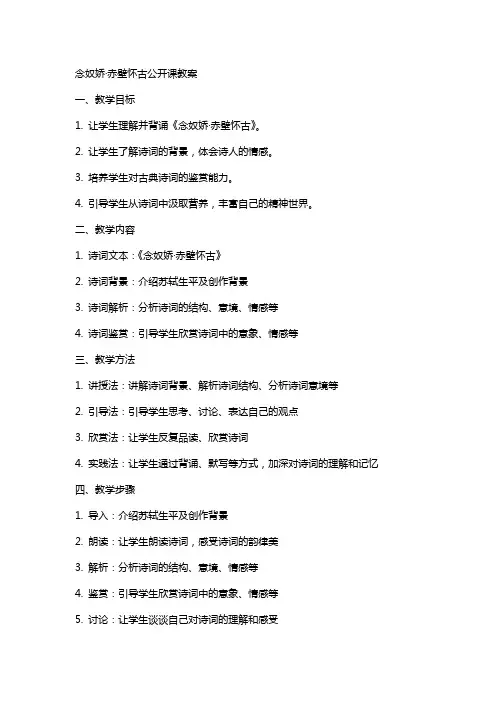 念奴娇·赤壁怀古公开课教案

一、教学目标

1. 让学生理解并背诵《念奴娇·赤壁怀古》。

2. 让学生了解诗词的背景，体会诗人的情感。

3. 培养学生对古典诗词的鉴赏能力。

4. 引导学生从诗词中汲取营养，丰富自己的精神世界。

二、教学内容

1. 诗词文本：《念奴娇·赤壁怀古》

2. 诗词背景：介绍苏轼生平及创作背景

3. 诗词解析：分析诗词的结构、意境、情感等

4. 诗词鉴赏：引导学生欣赏诗词中的意象、情感等

三、教学方法

1. 讲授法：讲解诗词背景、解析诗词结构、分析诗词意境等

2. 引导法：引导学生思考、讨论、表达自己的观点

3. 欣赏法：让学生反复品读、欣赏诗词

4. 实践法：让学生通过背诵、默写等方式，加深对诗词的理解和记忆

四、教学步骤

1. 导入：介绍苏轼生平及创作背景

2. 朗读：让学生朗读诗词，感受诗词的韵律美

3. 解析：分析诗词的结构、意境、情感等

4. 鉴赏：引导学生欣赏诗词中的意象、情感等

5. 讨论：让学生谈谈自己对诗词的理解和感受